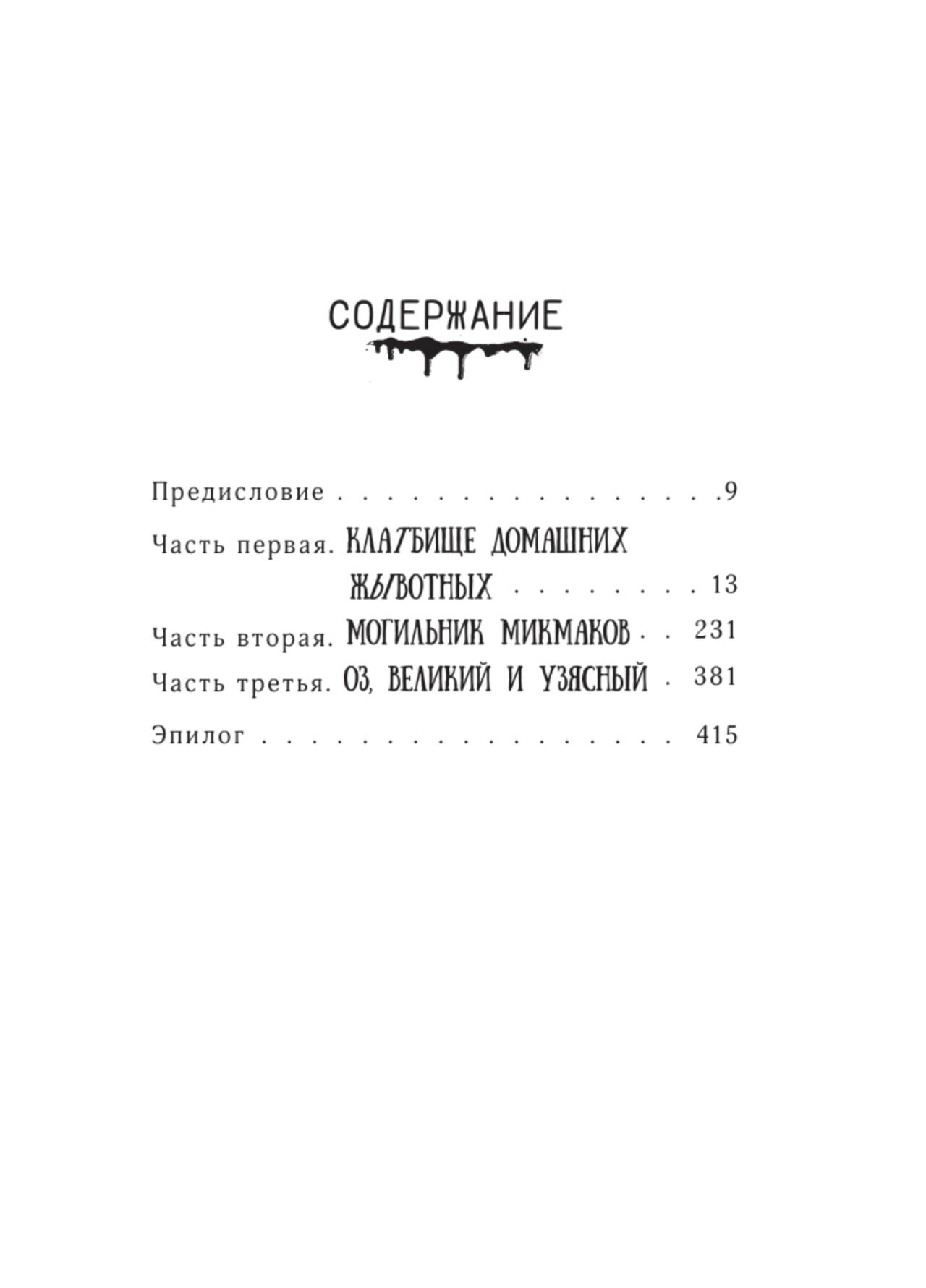 СОДЕРЖАНИЕ

Предисловие 9

Часть первая. КЛАТБИЩЕ ДОМАШНИХ ЖЫВОТНЫХ 13

Часть вторая. МОГИЛЬНИК МИКМАКОВ 231

Часть третья. ОЗ, ВЕЛИКИЙ И УЗЯСНЫЙ 381

Эпилог 415